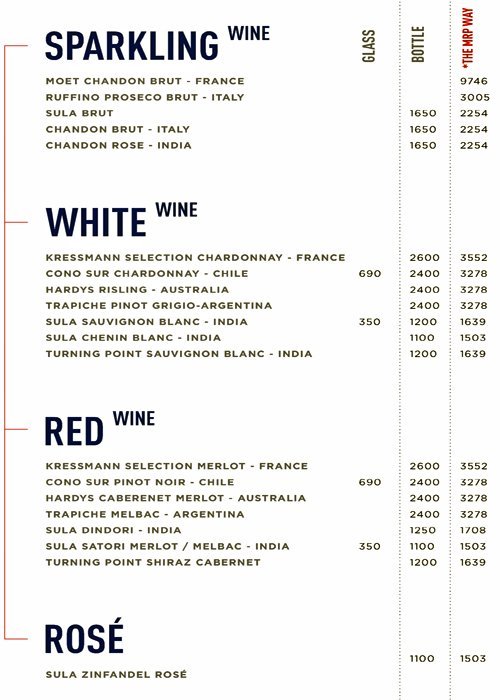 SPARKLING WINE

| | GLASS | BOTTLE | *THE MRP WAY |
|---|---|---|---|
| MOET CHANDON BRUT - FRANCE | | | 9746 |
| RUFFINO PROSECO BRUT - ITALY | | | 3005 |
| SULA BRUT | | 1650 | 2254 |
| CHANDON BRUT - ITALY | | 1650 | 2254 |
| CHANDON ROSE - INDIA | | 1650 | 2254 |

WHITE WINE

| | | | |
|---|---|---|---|
| KRESSMANN SELECTION CHARDONNAY - FRANCE | | 2600 | 3552 |
| CONO SUR CHARDONNAY - CHILE | 690 | 2400 | 3278 |
| HARDYS RISLING - AUSTRALIA | | 2400 | 3278 |
| TRAPICHE PINOT GRIGIO-ARGENTINA | | 2400 | 3278 |
| SULA SAUVIGNON BLANC - INDIA | 350 | 1200 | 1639 |
| SULA CHENIN BLANC - INDIA | | 1100 | 1503 |
| TURNING POINT SAUVIGNON BLANC - INDIA | | 1200 | 1639 |

RED WINE

| | | | |
|---|---|---|---|
| KRESSMANN SELECTION MERLOT - FRANCE | | 2600 | 3552 |
| CONO SUR PINOT NOIR - CHILE | 690 | 2400 | 3278 |
| HARDYS CABERENET MERLOT - AUSTRALIA | | 2400 | 3278 |
| TRAPICHE MELBAC - ARGENTINA | | 2400 | 3278 |
| SULA DINDORI - INDIA | | 1250 | 1708 |
| SULA SATORI MERLOT / MELBAC - INDIA | 350 | 1100 | 1503 |
| TURNING POINT SHIRAZ CABERNET | | 1200 | 1639 |

ROSÉ

| | | | |
|---|---|---|---|
| SULA ZINFANDEL ROSÉ | | 1100 | 1503 |